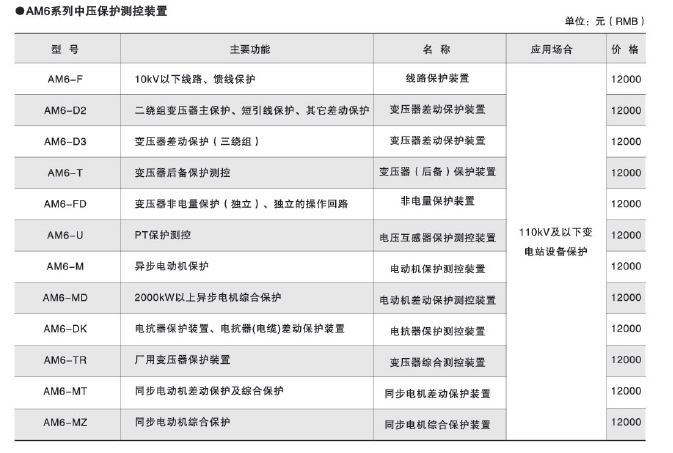 ●AM6系列中压保护测控装置

单位：元（RMB）

| 型 号 | 主要功能 | 名 称 | 应用场合 | 价 格 |
|---|---|---|---|---|
| AM6-F | 10kV以下线路、馈线保护 | 线路保护装置 | 110kV及以下变电站设备保护 | 12000 |
| AM6-D2 | 二绕组变压器主保护、短引线保护、其它差动保护 | 变压器差动保护装置 | | 12000 |
| AM6-D3 | 变压器差动保护（三绕组） | 变压器差动保护装置 | | 12000 |
| AM6-T | 变压器后备保护测控 | 变压器（后备）保护装置 | | 12000 |
| AM6-FD | 变压器非电量保护（独立）、独立的操作回路 | 非电量保护装置 | | 12000 |
| AM6-U | PT保护测控 | 电压互感器保护测控装置 | | 12000 |
| AM6-M | 异步电动机保护 | 电动机保护测控装置 | | 12000 |
| AM6-MD | 2000kW以上异步电机综合保护 | 电动机差动保护测控装置 | | 12000 |
| AM6-DK | 电抗器保护装置、电抗器(电缆)差动保护装置 | 电抗器保护测控装置 | | 12000 |
| AM6-TR | 厂用变压器保护装置 | 变压器综合测控装置 | | 12000 |
| AM6-MT | 同步电动机差动保护及综合保护 | 同步电机差动保护装置 | | 12000 |
| AM6-MZ | 同步电动机综合保护 | 同步电机综合保护装置 | | 12000 |